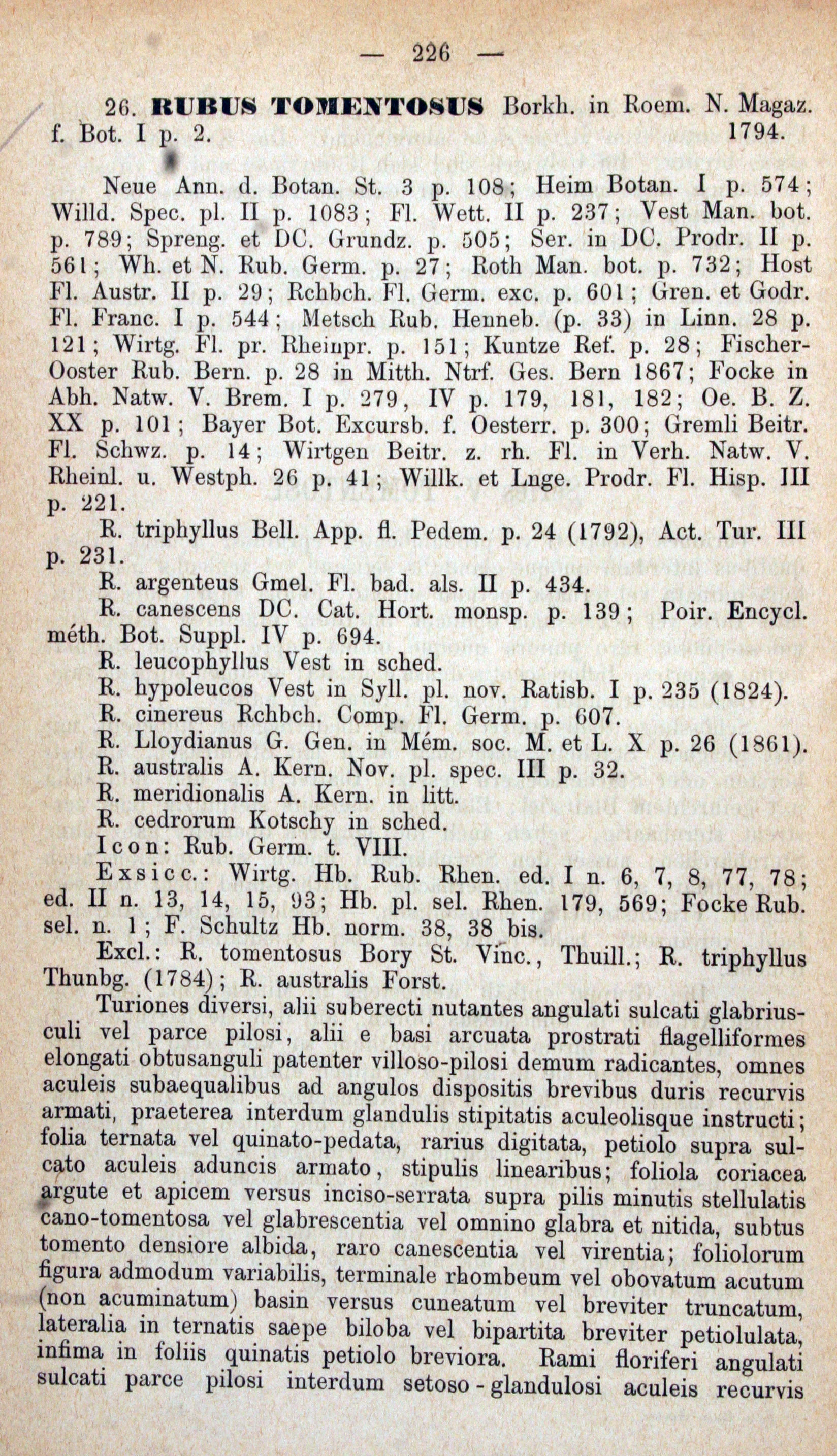 — 226 —

26. RUBUS TOMENTOSUS Borkh. in Roem. N. Magaz. f. Bot. I p. 2. 1794.

Neue Ann. d. Botan. St. 3 p. 108; Heim Botan. I p. 574; Willd. Spec. pl. II p. 1083; Fl. Wett. II p. 237; Vest Man. bot. p. 789; Spreng. et DC. Grundz. p. 505; Ser. in DC. Prodr. II p. 561; Wh. et N. Rub. Germ. p. 27; Roth Man. bot. p. 732; Host Fl. Austr. II p. 29; Rchbch. Fl. Germ. exc. p. 601; Gren. et Godr. Fl. Franc. I p. 544; Metsch Rub. Henneb. (p. 33) in Linn. 28 p. 121; Wirtg. Fl. pr. Rheinpr. p. 151; Kuntze Ref. p. 28; Fischer-Ooster Rub. Bern. p. 28 in Mitth. Ntrf. Ges. Bern 1867; Focke in Abh. Natw. V. Brem. I p. 279, IV p. 179, 181, 182; Oe. B. Z. XX p. 101; Bayer Bot. Excursb. f. Oesterr. p. 300; Gremli Beitr. Fl. Schwz. p. 14; Wirtgen Beitr. z. rh. Fl. in Verh. Natw. V. Rheinl. u. Westph. 26 p. 41; Willk. et Lnge. Prodr. Fl. Hisp. III p. 221.

R. triphyllus Bell. App. fl. Pedem. p. 24 (1792), Act. Tur. III p. 231.

R. argenteus Gmel. Fl. bad. als. II p. 434.

R. canescens DC. Cat. Hort. monsp. p. 139; Poir. Encycl. méth. Bot. Suppl. IV p. 694.

R. leucophyllus Vest in sched.

R. hypoleucos Vest in Syll. pl. nov. Ratisb. I p. 235 (1824).

R. cinereus Rchbch. Comp. Fl. Germ. p. 607.

R. Lloydianus G. Gen. in Mém. soc. M. et L. X p. 26 (1861).

R. australis A. Kern. Nov. pl. spec. III p. 32.

R. meridionalis A. Kern. in litt.

R. cedrorum Kotschy in sched.

Icon: Rub. Germ. t. VIII.

Exsicc.: Wirtg. Hb. Rub. Rhen. ed. I n. 6, 7, 8, 77, 78; ed. II n. 13, 14, 15, 93; Hb. pl. sel. Rhen. 179, 569; Focke Rub. sel. n. 1; F. Schultz Hb. norm. 38, 38 bis.

Excl.: R. tomentosus Bory St. Vinc., Thuill.; R. triphyllus Thunbg. (1784); R. australis Forst.

Turiones diversi, alii suberecti nutantes angulati sulcati glabriusculi vel parce pilosi, alii e basi arcuata prostrati flagelliformes elongati obtusanguli patenter villoso-pilosi demum radicantes, omnes aculeis subaequalibus ad angulos dispositis brevibus duris recurvis armati, praeterea interdum glandulis stipitatis aculeolisque instructi; folia ternata vel quinato-pedata, rarius digitata, petiolo supra sulcato aculeis aduncis armato, stipulis linearibus; foliola coriacea argute et apicem versus inciso-serrata supra pilis minutis stellulatis cano-tomentosa vel glabrescentia vel omnino glabra et nitida, subtus tomento densiore albida, raro canescentia vel virentia; foliolorum figura admodum variabilis, terminale rhombeum vel obovatum acutum (non acuminatum) basin versus cuneatum vel breviter truncatum, lateralia in ternatis saepe biloba vel bipartita breviter petiolulata, infima in foliis quinatis petiolo breviora. Rami floriferi angulati sulcati parce pilosi interdum setoso-glandulosi aculeis recurvis